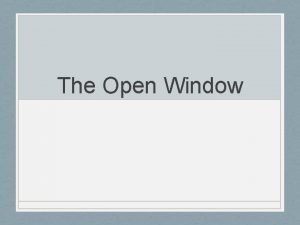 The Open Window